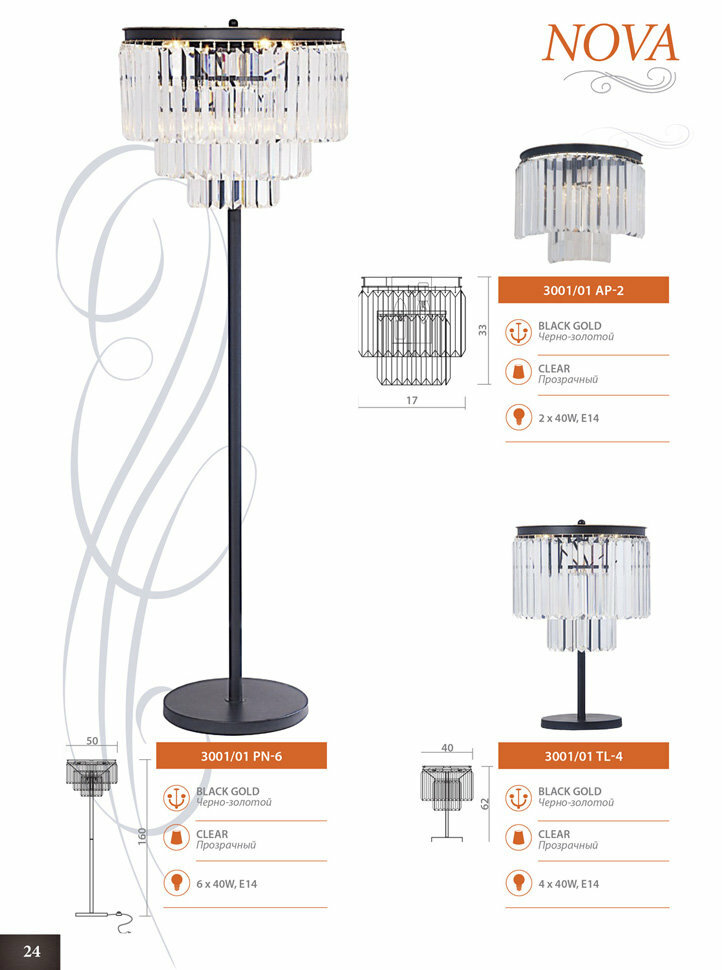 NOVA

33

17

3001/01 AP-2

BLACK GOLD
Черно-золотой

CLEAR
Прозрачный

2 x 40W, E14

50

160

3001/01 PN-6

BLACK GOLD
Черно-золотой

CLEAR
Прозрачный

6 x 40W, E14

40

62

3001/01 TL-4

BLACK GOLD
Черно-золотой

CLEAR
Прозрачный

4 x 40W, E14

24